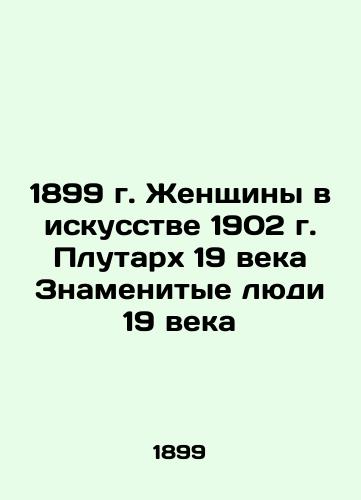 1899 г. Женщины в искусстве 1902 г. Плутарх 19 века Знаменитые люди 19 века

1899